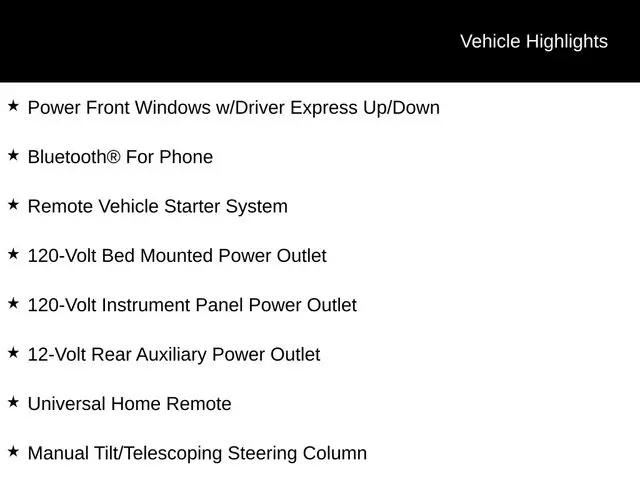 Vehicle Highlights

★ Power Front Windows w/Driver Express Up/Down

★ Bluetooth® For Phone

★ Remote Vehicle Starter System

★ 120-Volt Bed Mounted Power Outlet

★ 120-Volt Instrument Panel Power Outlet

★ 12-Volt Rear Auxiliary Power Outlet

★ Universal Home Remote

★ Manual Tilt/Telescoping Steering Column